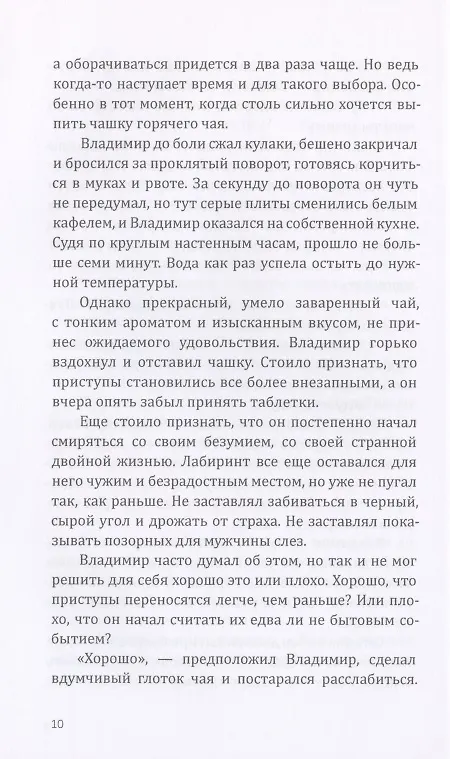 а оборачиваться придется в два раза чаще. Но ведь когда-то наступает время и для такого выбора. Особенно в тот момент, когда столь сильно хочется выпить чашку горячего чая.

Владимир до боли сжал кулаки, бешено закричал и бросился за проклятый поворот, готовясь корчиться в муках и рвоте. За секунду до поворота он чуть не передумал, но тут серые плиты сменились белым кафелем, и Владимир оказался на собственной кухне. Судя по круглым настенным часам, прошло не больше семи минут. Вода как раз успела остыть до нужной температуры.

Однако прекрасный, умело заваренный чай, с тонким ароматом и изысканным вкусом, не принес ожидаемого удовольствия. Владимир горько вздохнул и отставил чашку. Стоило признать, что приступы становились все более внезапными, а он вчера опять забыл принять таблетки.

Еще стоило признать, что он постепенно начал смиряться со своим безумием, со своей странной двойной жизнью. Лабиринт все еще оставался для него чужим и безрадостным местом, но уже не пугал так, как раньше. Не заставлял забиваться в черный, сырой угол и дрожать от страха. Не заставлял показывать позорных для мужчины слез.

Владимир часто думал об этом, но так и не мог решить для себя хорошо это или плохо. Хорошо, что приступы переносятся легче, чем раньше? Или плохо, что он начал считать их едва ли не бытовым событием?

«Хорошо», — предположил Владимир, сделал вдумчивый глоток чая и постарался расслабиться.

10